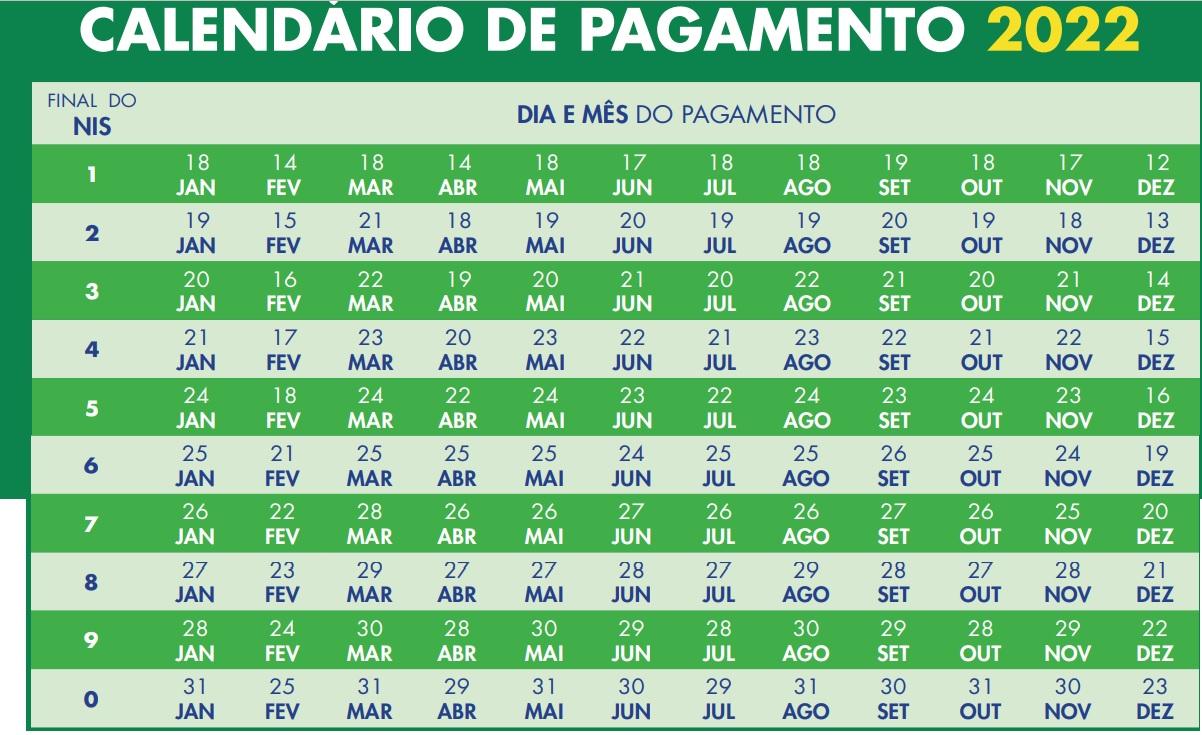 CALENDÁRIO DE PAGAMENTO 2022

| FINAL DO NIS | DIA E MÊS DO PAGAMENTO | | | | | | | | | | | |
|---|---|---|---|---|---|---|---|---|---|---|---|---|
| 1 | 18 JAN | 14 FEV | 18 MAR | 14 ABR | 18 MAI | 17 JUN | 18 JUL | 18 AGO | 19 SET | 18 OUT | 17 NOV | 12 DEZ |
| 2 | 19 JAN | 15 FEV | 21 MAR | 18 ABR | 19 MAI | 20 JUN | 19 JUL | 19 AGO | 20 SET | 19 OUT | 18 NOV | 13 DEZ |
| 3 | 20 JAN | 16 FEV | 22 MAR | 19 ABR | 20 MAI | 21 JUN | 20 JUL | 22 AGO | 21 SET | 20 OUT | 21 NOV | 14 DEZ |
| 4 | 21 JAN | 17 FEV | 23 MAR | 20 ABR | 23 MAI | 22 JUN | 21 JUL | 23 AGO | 22 SET | 21 OUT | 22 NOV | 15 DEZ |
| 5 | 24 JAN | 18 FEV | 24 MAR | 22 ABR | 24 MAI | 23 JUN | 22 JUL | 24 AGO | 23 SET | 24 OUT | 23 NOV | 16 DEZ |
| 6 | 25 JAN | 21 FEV | 25 MAR | 25 ABR | 25 MAI | 24 JUN | 25 JUL | 25 AGO | 26 SET | 25 OUT | 24 NOV | 19 DEZ |
| 7 | 26 JAN | 22 FEV | 28 MAR | 26 ABR | 26 MAI | 27 JUN | 26 JUL | 26 AGO | 27 SET | 26 OUT | 25 NOV | 20 DEZ |
| 8 | 27 JAN | 23 FEV | 29 MAR | 27 ABR | 27 MAI | 28 JUN | 27 JUL | 29 AGO | 28 SET | 27 OUT | 28 NOV | 21 DEZ |
| 9 | 28 JAN | 24 FEV | 30 MAR | 28 ABR | 30 MAI | 29 JUN | 28 JUL | 30 AGO | 29 SET | 28 OUT | 29 NOV | 22 DEZ |
| 0 | 31 JAN | 25 FEV | 31 MAR | 29 ABR | 31 MAI | 30 JUN | 29 JUL | 31 AGO | 30 SET | 31 OUT | 30 NOV | 23 DEZ |